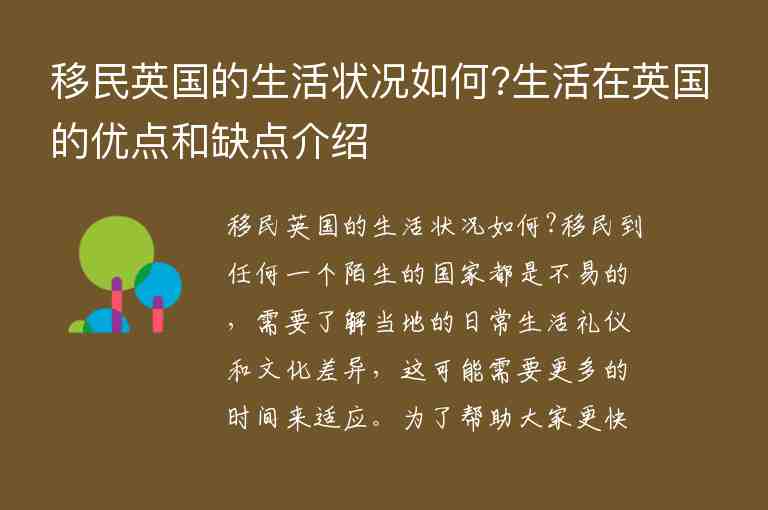 移民英国的生活状况如何?生活在英国的优点和缺点介绍

移民英国的生活状况如何?移民到任何一个陌生的国家都是不易的，需要了解当地的日常生活礼仪和文化差异，这可能需要更多的时间来适应。为了帮助大家更快